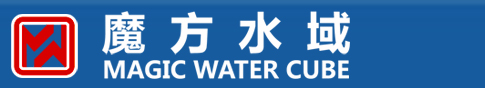 魔方水域
MAGIC WATER CUBE